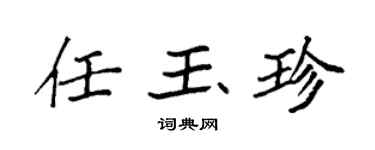 任玉珍

词典网